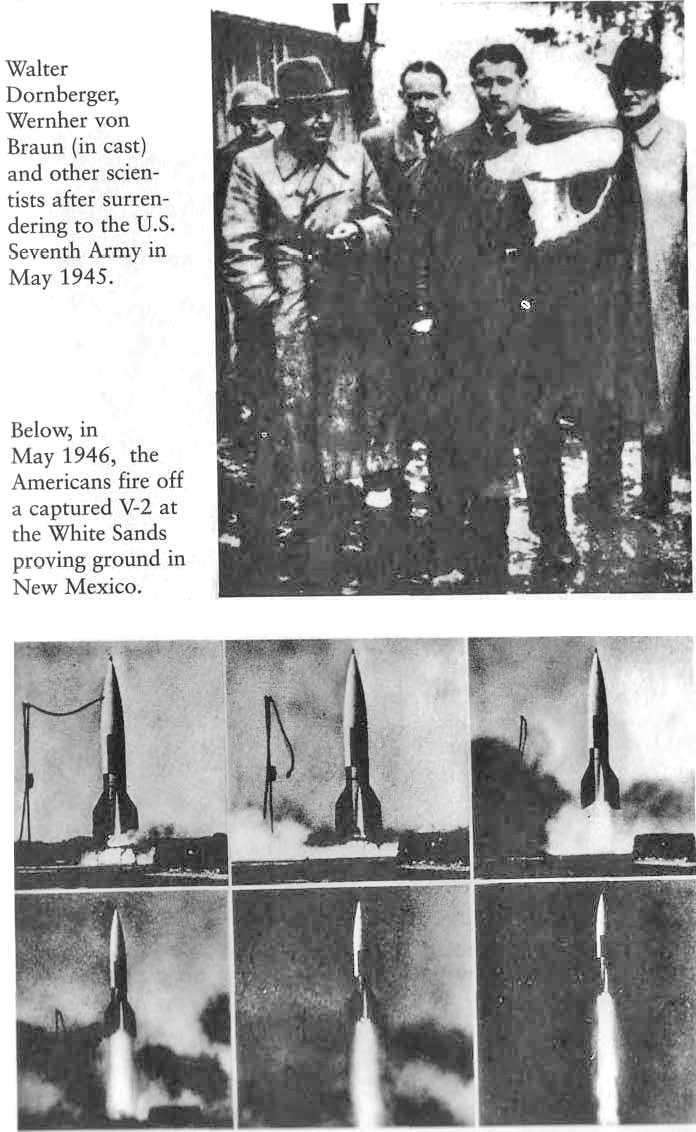 Walter Dornberger, Wernher von Braun (in cast) and other scientists after surrendering to the U.S. Seventh Army in May 1945.

Below, in May 1946, the Americans fire off a captured V-2 at the White Sands proving ground in New Mexico.